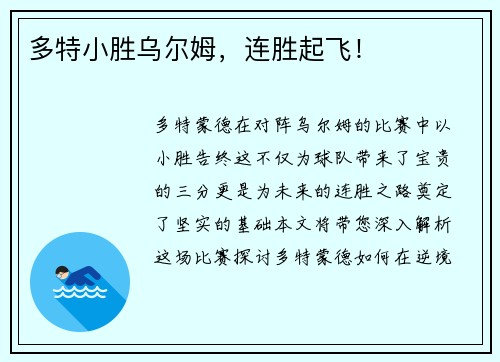 多特小胜乌尔姆，连胜起飞！

多特蒙德在对阵乌尔姆的比赛中以小胜告终这不仅为球队带来了宝贵的三分更是为未来的连胜之路奠定了坚实的基础本文将带您深入解析这场比赛探讨多特蒙德如何在逆境